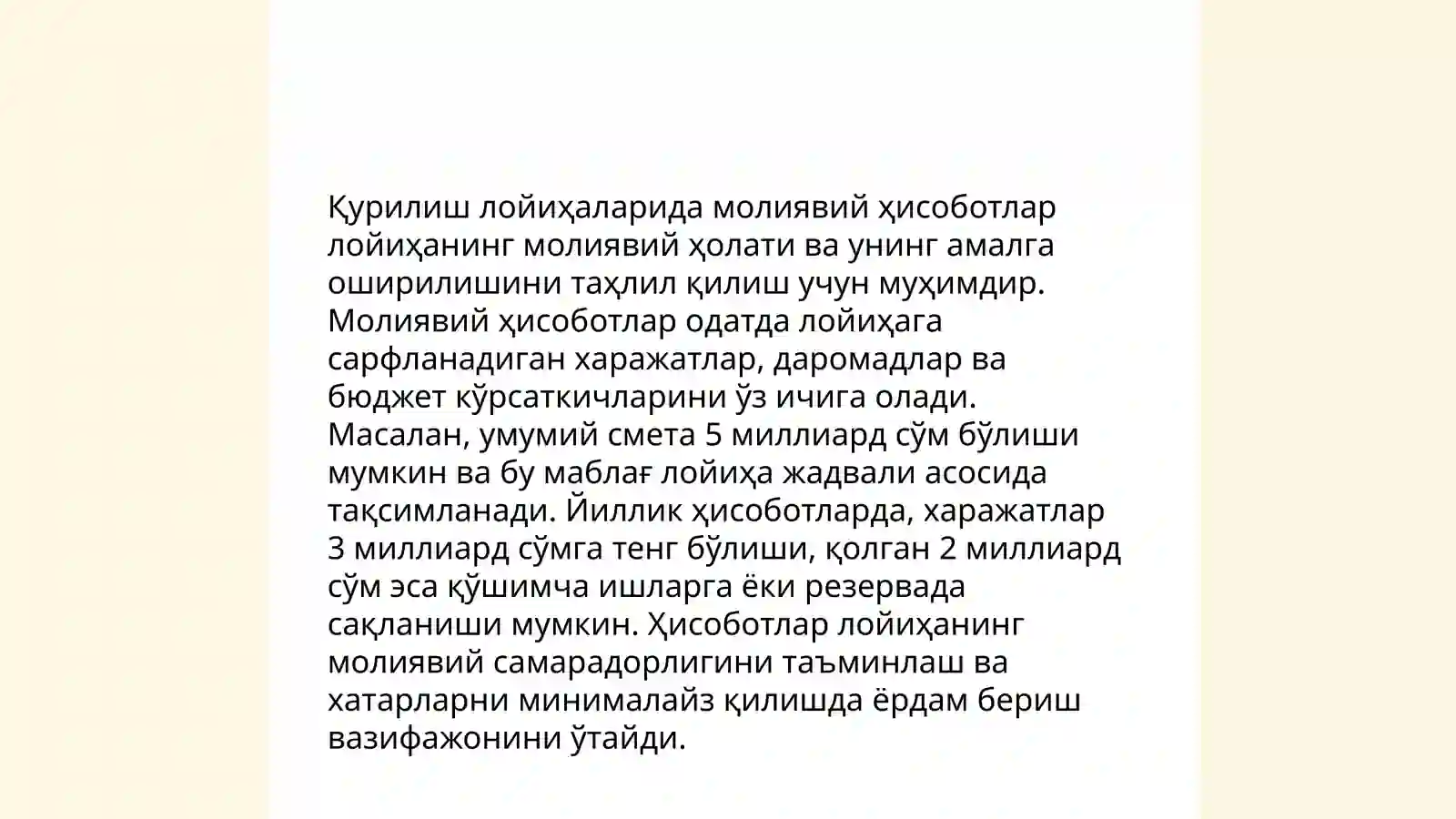 Қурилиш лойиҳаларида молиявий ҳисоботлар лойиҳанинг молиявий ҳолати ва унинг амалга оширилишини таҳлил қилиш учун муҳимдир. Молиявий ҳисоботлар одатда лойиҳага сарфланадиган харажатлар, даромадлар ва бюджет кўрсаткичларини ўз ичига олади. Масалан, умумий смета 5 миллиард сўм бўлиши мумкин ва бу маблағ лойиҳа жадвали асосида тақсимланади. Йиллик ҳисоботларда, харажатлар 3 миллиард сўмга тенг бўлиши, қолган 2 миллиард сўм эса қўшимча ишларга ёки резервада сақланиши мумкин. Ҳисоботлар лойиҳанинг молиявий самарадорлигини таъминлаш ва хатарларни минималайз қилишда ёрдам бериш вазифажонини ўтайди.